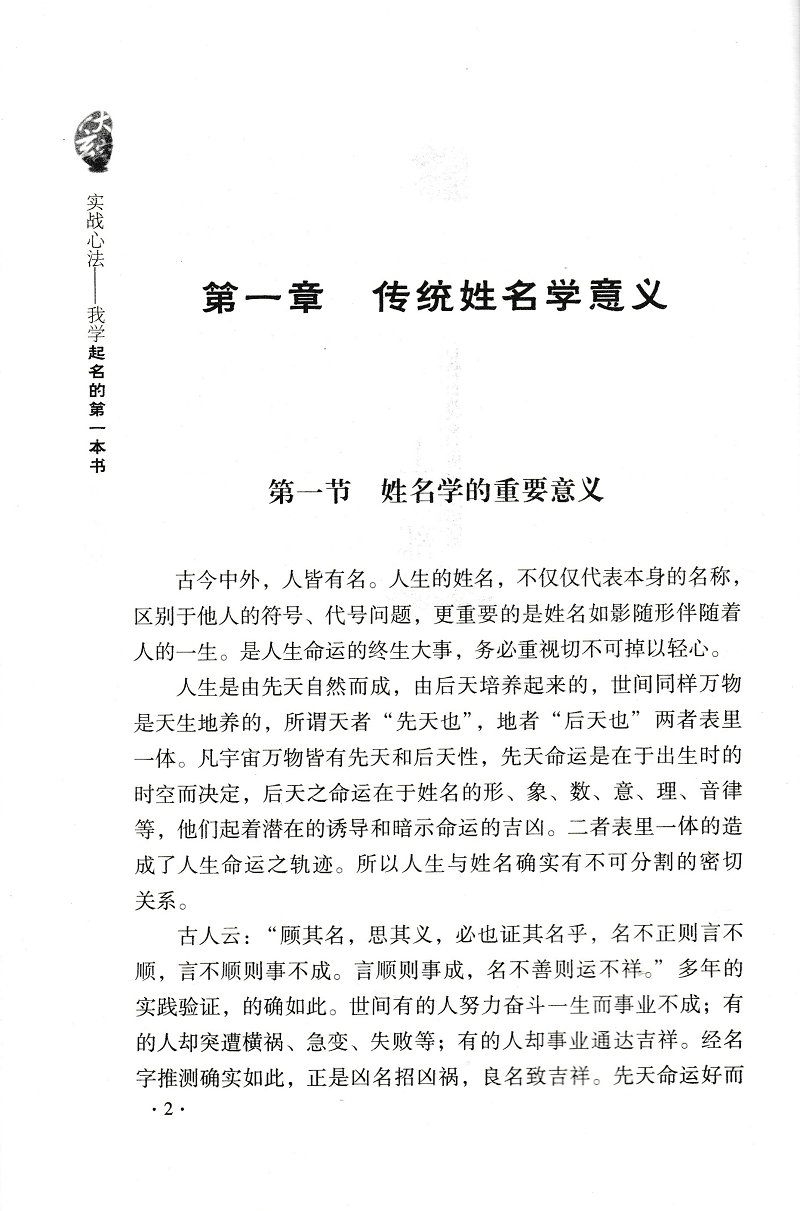 实战心法——我学起名的第一本书

第一章　传统姓名学意义

第一节　姓名学的重要意义

古今中外，人皆有名。人生的姓名，不仅仅代表本身的名称，区别于他人的符号、代号问题，更重要的是姓名如影随形伴随着人的一生。是人生命运的终生大事，务必重视切不可掉以轻心。

人生是由先天自然而成，由后天培养起来的，世间同样万物是天生地养的，所谓天者“先天也”，地者“后天也”两者表里一体。凡宇宙万物皆有先天和后天性，先天命运是在于出生时的时空而决定，后天之命运在于姓名的形、象、数、意、理、音律等，他们起着潜在的诱导和暗示命运的吉凶。二者表里一体的造成了人生命运之轨迹。所以人生与姓名确实有不可分割的密切关系。

古人云：“顾其名，思其义，必也证其名乎，名不正则言不顺，言不顺则事不成。言顺则事成，名不善则运不祥。”多年的实践验证，的确如此。世间有的人努力奋斗一生而事业不成；有的人却突遭横祸、急变、失败等；有的人却事业通达吉祥。经名字推测确实如此，正是凶名招凶祸，良名致吉祥。先天命运好而

·2·